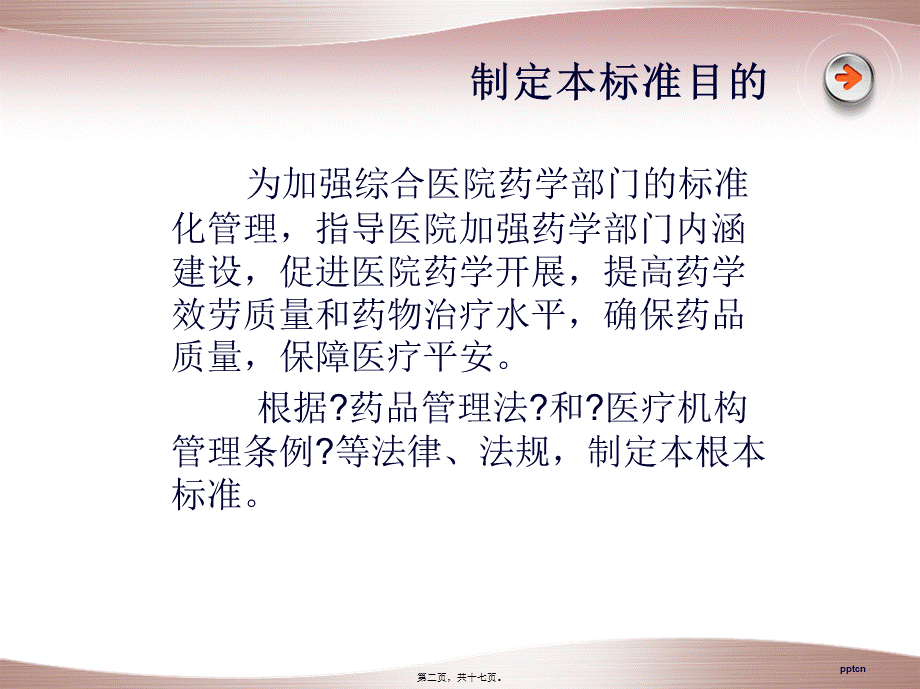 制定本标准目的

为加强综合医院药学部门的标准化管理，指导医院加强药学部门内涵建设，促进医院药学开展，提高药学效劳质量和药物治疗水平，确保药品质量，保障医疗平安。

根据?药品管理法?和?医疗机构管理条例?等法律、法规，制定本根本标准。

第二页，共十七页。

pptcn